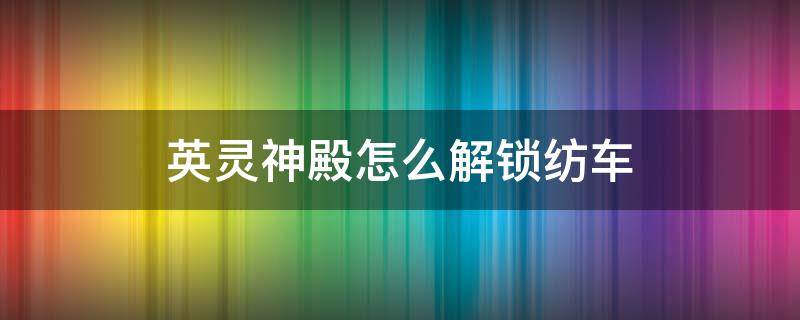 英灵神殿怎么解锁纺车